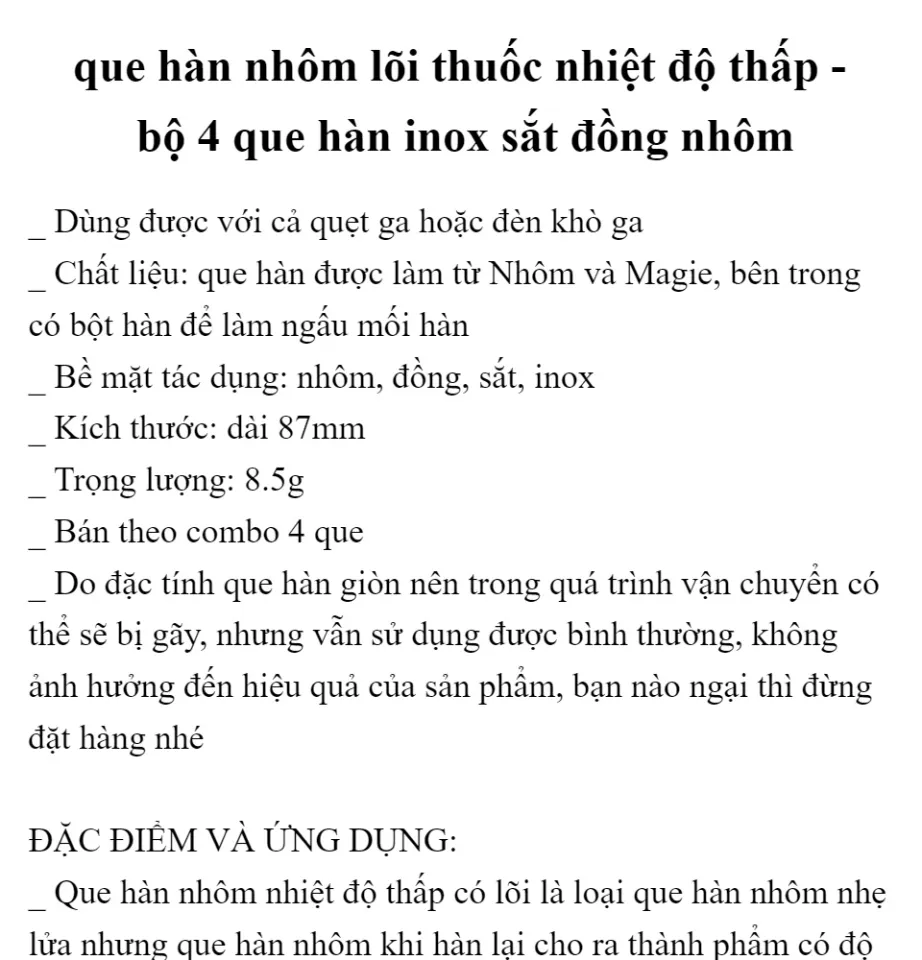 que hàn nhôm lõi thuốc nhiệt độ thấp - bộ 4 que hàn inox sắt đồng nhôm

_ Dùng được với cả quẹt ga hoặc đèn khò ga
_ Chất liệu: que hàn được làm từ Nhôm và Magie, bên trong có bột hàn để làm ngấu mối hàn
_ Bề mặt tác dụng: nhôm, đồng, sắt, inox
_ Kích thước: dài 87mm
_ Trọng lượng: 8.5g
_ Bán theo combo 4 que
_ Do đặc tính que hàn giòn nên trong quá trình vận chuyển có thể sẽ bị gãy, nhưng vẫn sử dụng được bình thường, không ảnh hưởng đến hiệu quả của sản phẩm, bạn nào ngại thì đừng đặt hàng nhé

ĐẶC ĐIỂM VÀ ỨNG DỤNG:
_ Que hàn nhôm nhiệt độ thấp có lõi là loại que hàn nhôm nhẹ lửa nhưng que hàn nhôm khi hàn lại cho ra thành phẩm có độ